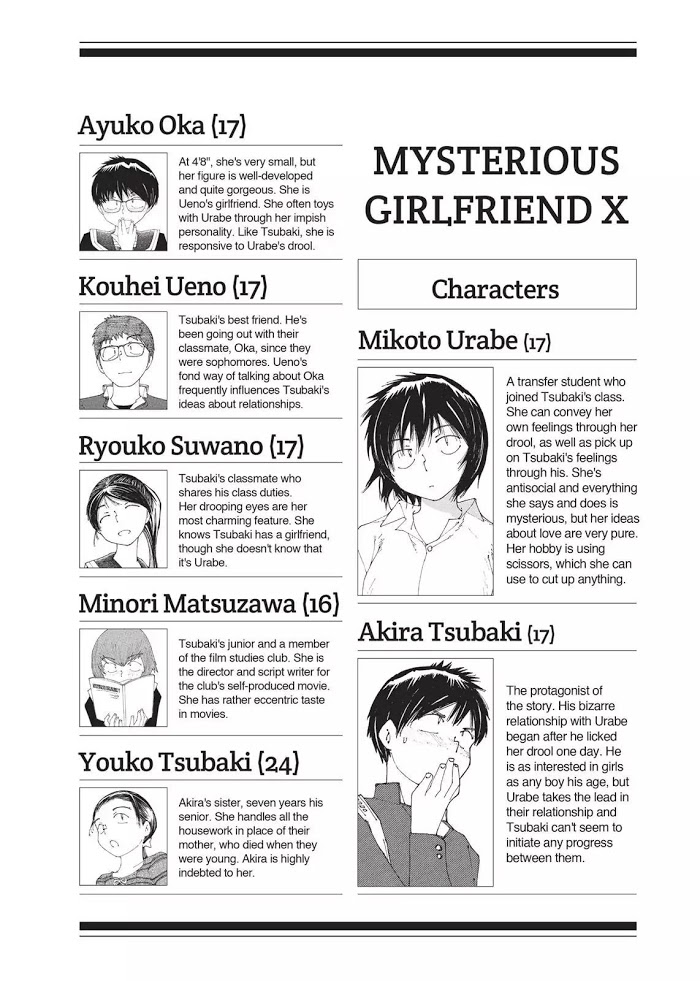 Ayuko Oka (17)

At 4'8", she's very small, but her figure is well-developed and quite gorgeous. She is Ueno's girlfriend. She often toys with Urabe through her impish personality. Like Tsubaki, she is responsive to Urabe's drool.

Kouhei Ueno (17)

Tsubaki's best friend. He's been going out with their classmate, Oka, since they were sophomores. Ueno's fond way of talking about Oka frequently influences Tsubaki's ideas about relationships.

Ryouko Suwano (17)

Tsubaki's classmate who shares his class duties. Her drooping eyes are her most charming feature. She knows Tsubaki has a girlfriend, though she doesn't know that it's Urabe.

Minori Matsuzawa (16)

Tsubaki's junior and a member of the film studies club. She is the director and script writer for the club's self-produced movie. She has rather eccentric taste in movies.

Youko Tsubaki (24)

Akira's sister, seven years his senior. She handles all the housework in place of their mother, who died when they were young. Akira is highly indebted to her.

MYSTERIOUS GIRLFRIEND X

Characters

Mikoto Urabe (17)

A transfer student who joined Tsubaki's class. She can convey her own feelings through her drool, as well as pick up on Tsubaki's feelings through his. She's antisocial and everything she says and does is mysterious, but her ideas about love are very pure. Her hobby is using scissors, which she can use to cut up anything.

Akira Tsubaki (17)

The protagonist of the story. His bizarre relationship with Urabe began after he licked her drool one day. He is as interested in girls as any boy his age, but Urabe takes the lead in their relationship and Tsubaki can't seem to initiate any progress between them.